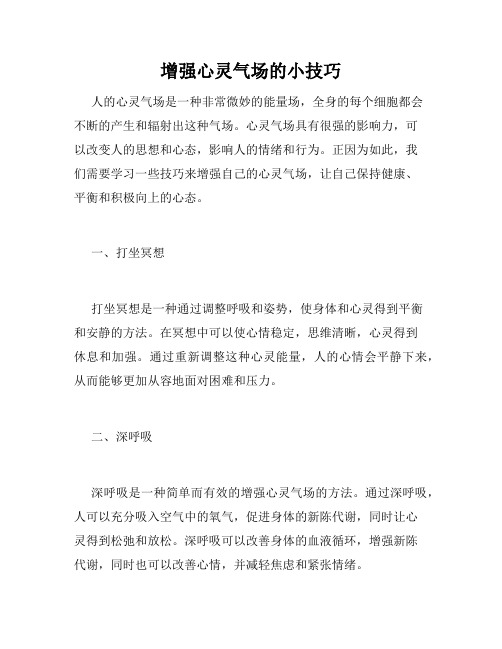 增强心灵气场的小技巧

人的心灵气场是一种非常微妙的能量场，全身的每个细胞都会不断的产生和辐射出这种气场。心灵气场具有很强的影响力，可以改变人的思想和心态，影响人的情绪和行为。正因为如此，我们需要学习一些技巧来增强自己的心灵气场，让自己保持健康、平衡和积极向上的心态。

一、打坐冥想

打坐冥想是一种通过调整呼吸和姿势，使身体和心灵得到平衡和安静的方法。在冥想中可以使心情稳定，思维清晰，心灵得到休息和加强。通过重新调整这种心灵能量，人的心情会平静下来，从而能够更加从容地面对困难和压力。

二、深呼吸

深呼吸是一种简单而有效的增强心灵气场的方法。通过深呼吸，人可以充分吸入空气中的氧气，促进身体的新陈代谢，同时让心灵得到松弛和放松。深呼吸可以改善身体的血液循环，增强新陈代谢，同时也可以改善心情，并减轻焦虑和紧张情绪。